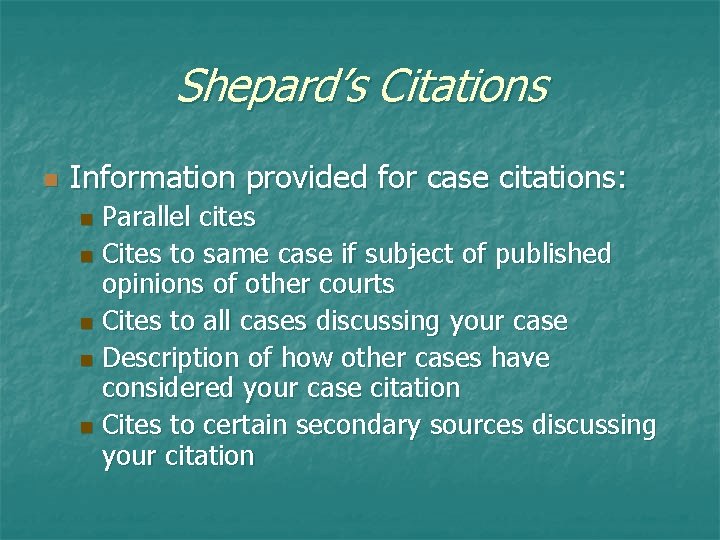 Shepard's Citations

Information provided for case citations:

Parallel cites

Cites to same case if subject of published opinions of other courts

Cites to all cases discussing your case

Description of how other cases have considered your case citation

Cites to certain secondary sources discussing your citation